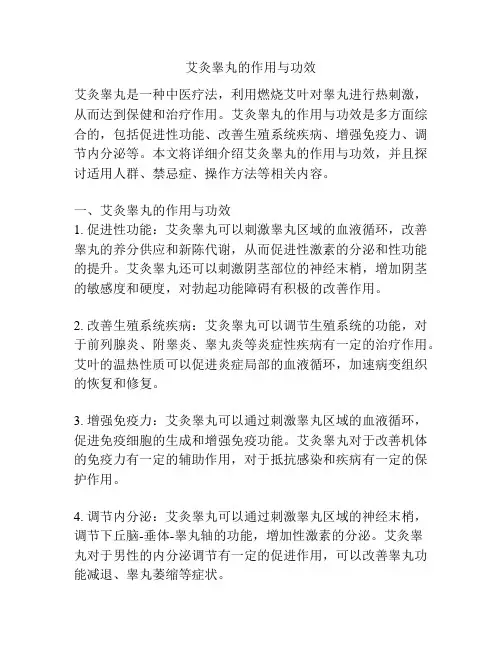 艾灸睾丸的作用与功效

艾灸睾丸是一种中医疗法，利用燃烧艾叶对睾丸进行热刺激，从而达到保健和治疗作用。艾灸睾丸的作用与功效是多方面综合的，包括促进性功能、改善生殖系统疾病、增强免疫力、调节内分泌等。本文将详细介绍艾灸睾丸的作用与功效，并且探讨适用人群、禁忌症、操作方法等相关内容。

一、艾灸睾丸的作用与功效
1. 促进性功能：艾灸睾丸可以刺激睾丸区域的血液循环，改善睾丸的养分供应和新陈代谢，从而促进性激素的分泌和性功能的提升。艾灸睾丸还可以刺激阴茎部位的神经末梢，增加阴茎的敏感度和硬度，对勃起功能障碍有积极的改善作用。

2. 改善生殖系统疾病：艾灸睾丸可以调节生殖系统的功能，对于前列腺炎、附睾炎、睾丸炎等炎症性疾病有一定的治疗作用。艾叶的温热性质可以促进炎症局部的血液循环，加速病变组织的恢复和修复。

3. 增强免疫力：艾灸睾丸可以通过刺激睾丸区域的血液循环，促进免疫细胞的生成和增强免疫功能。艾灸睾丸对于改善机体的免疫力有一定的辅助作用，对于抵抗感染和疾病有一定的保护作用。

4. 调节内分泌：艾灸睾丸可以通过刺激睾丸区域的神经末梢，调节下丘脑-垂体-睾丸轴的功能，增加性激素的分泌。艾灸睾丸对于男性的内分泌调节有一定的促进作用，可以改善睾丸功能减退、睾丸萎缩等症状。